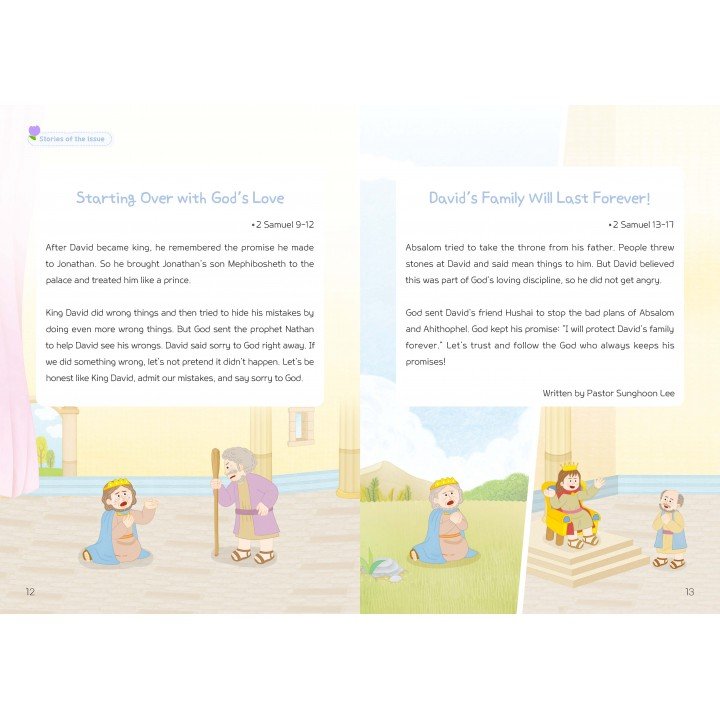 Stories of the Issue

Starting Over with God's Love

• 2 Samuel 9-12

After David became king, he remembered the promise he made to Jonathan. So he brought Jonathan's son Mephibosheth to the palace and treated him like a prince.

King David did wrong things and then tried to hide his mistakes by doing even more wrong things. But God sent the prophet Nathan to help David see his wrongs. David said sorry to God right away. If we did something wrong, let's not pretend it didn't happen. Let's be honest like King David, admit our mistakes, and say sorry to God.

12

David's Family Will Last Forever!

• 2 Samuel 13-17

Absalom tried to take the throne from his father. People threw stones at David and said mean things to him. But David believed this was part of God's loving discipline, so he did not get angry.

God sent David's friend Hushai to stop the bad plans of Absalom and Ahithophel. God kept his promise: "I will protect David's family forever." Let's trust and follow the God who always keeps his promises!

Written by Pastor Sunghoon Lee

13